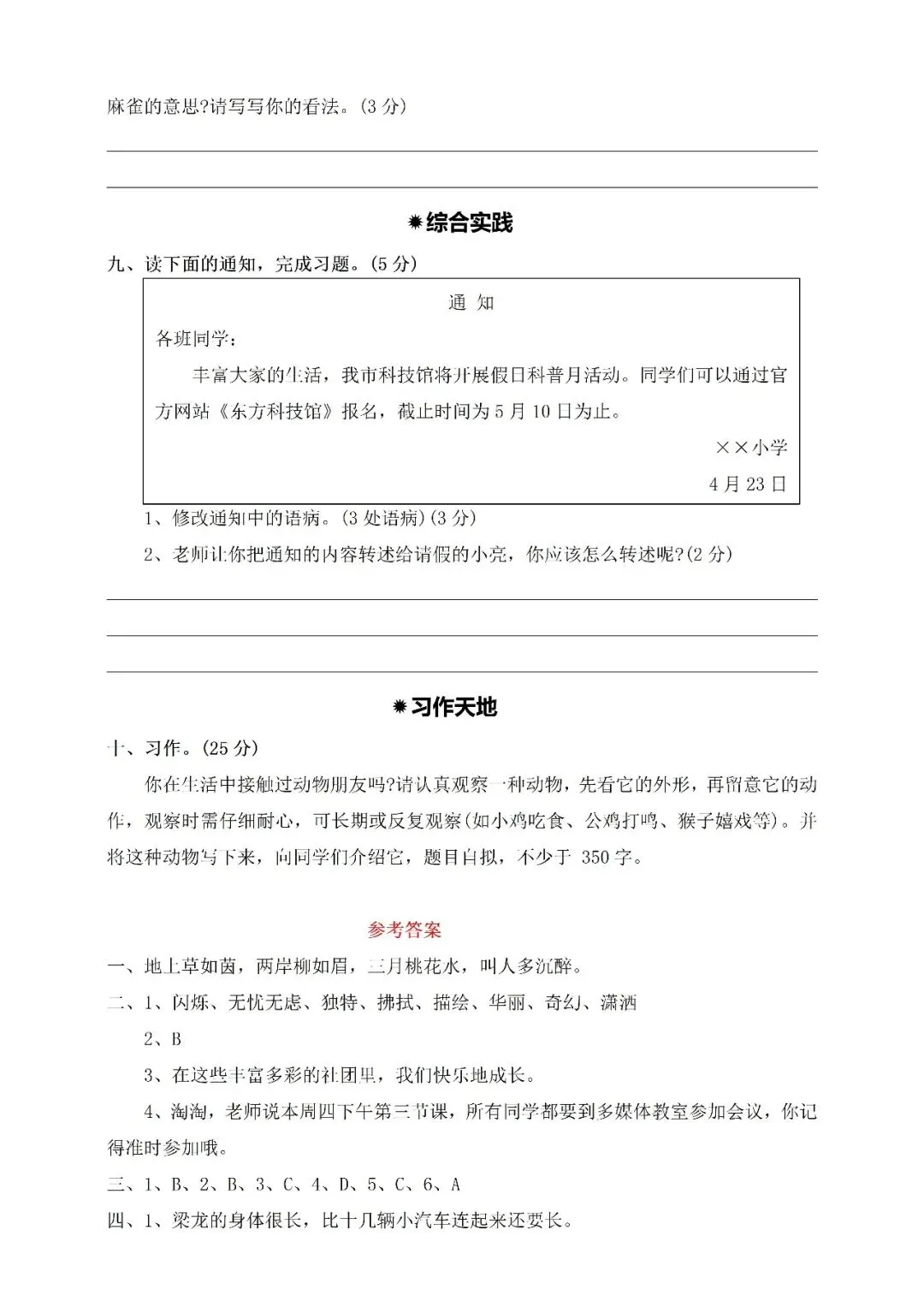 麻雀的意思?请写写你的看法。(3 分)

✹综合实践

九、读下面的通知，完成习题。(5 分)

通 知

各班同学：

丰富大家的生活，我市科技馆将开展假日科普月活动。同学们可以通过官方网站《东方科技馆》报名，截止时间为 5 月 10 日为止。

××小学

4 月 23 日

1、修改通知中的语病。(3 处语病)(3 分)

2、老师让你把通知的内容转述给请假的小亮，你应该怎么转述呢?(2 分)

✹习作天地

十、习作。(25 分)

你在生活中接触过动物朋友吗?请认真观察一种动物，先看它的外形，再留意它的动作，观察时需仔细耐心，可长期或反复观察(如小鸡吃食、公鸡打鸣、猴子嬉戏等)。并将这种动物写下来，向同学们介绍它，题目自拟，不少于 350 字。

参考答案

一、地上草如茵，两岸柳如眉，三月桃花水，叫人多沉醉。

二、1、闪烁、无忧无虑、独特、拂拭、描绘、华丽、奇幻、潇洒

2、B

3、在这些丰富多彩的社团里，我们快乐地成长。

4、淘淘，老师说本周四下午第三节课，所有同学都要到多媒体教室参加会议，你记得准时参加哦。

三、1、B、2、B、3、C、4、D、5、C、6、A

四、1、梁龙的身体很长，比十几辆小汽车连起来还要长。